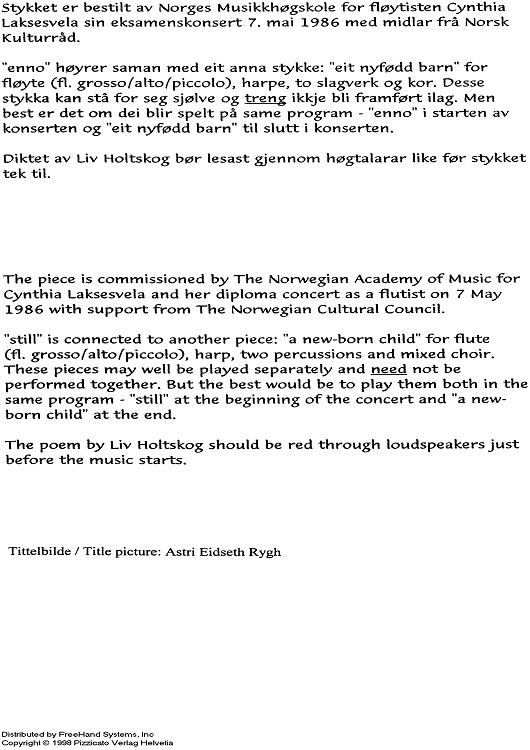 Stykket er bestilt av Norges Musikkhøgskole for fløytisten Cynthia Laksesvela sin eksamenskonsert 7. mai 1986 med midlar frå Norsk Kulturråd.

"enno" høyrer saman med eit anna stykke: "eit nyfødd barn" for fløyte (fl. grosso/alto/piccolo), harpe, to slagverk og kor. Desse stykka kan stå for seg sjølve og treng ikkje bli framført ilag. Men best er det om dei blir spelt på same program - "enno" i starten av konserten og "eit nyfødd barn" til slutt i konserten.

Diktet av Liv Holtskog bør lesast gjennom høgtalarar like før stykket tek til.

The piece is commissioned by The Norwegian Academy of Music for Cynthia Laksesvela and her diploma concert as a flutist on 7 May 1986 with support from The Norwegian Cultural Council.

"still" is connected to another piece: "a new-born child" for flute (fl. grosso/alto/piccolo), harp, two percussions and mixed choir. These pieces may well be played separately and need not be performed together. But the best would be to play them both in the same program - "still" at the beginning of the concert and "a new-born child" at the end.

The poem by Liv Holtskog should be red through loudspeakers just before the music starts.

Tittelbilde / Title picture: Astri Eidseth Rygh

Distributed by FreeHand Systems, Inc
Copyright © 1998 Pizzicato Verlag Helvetia